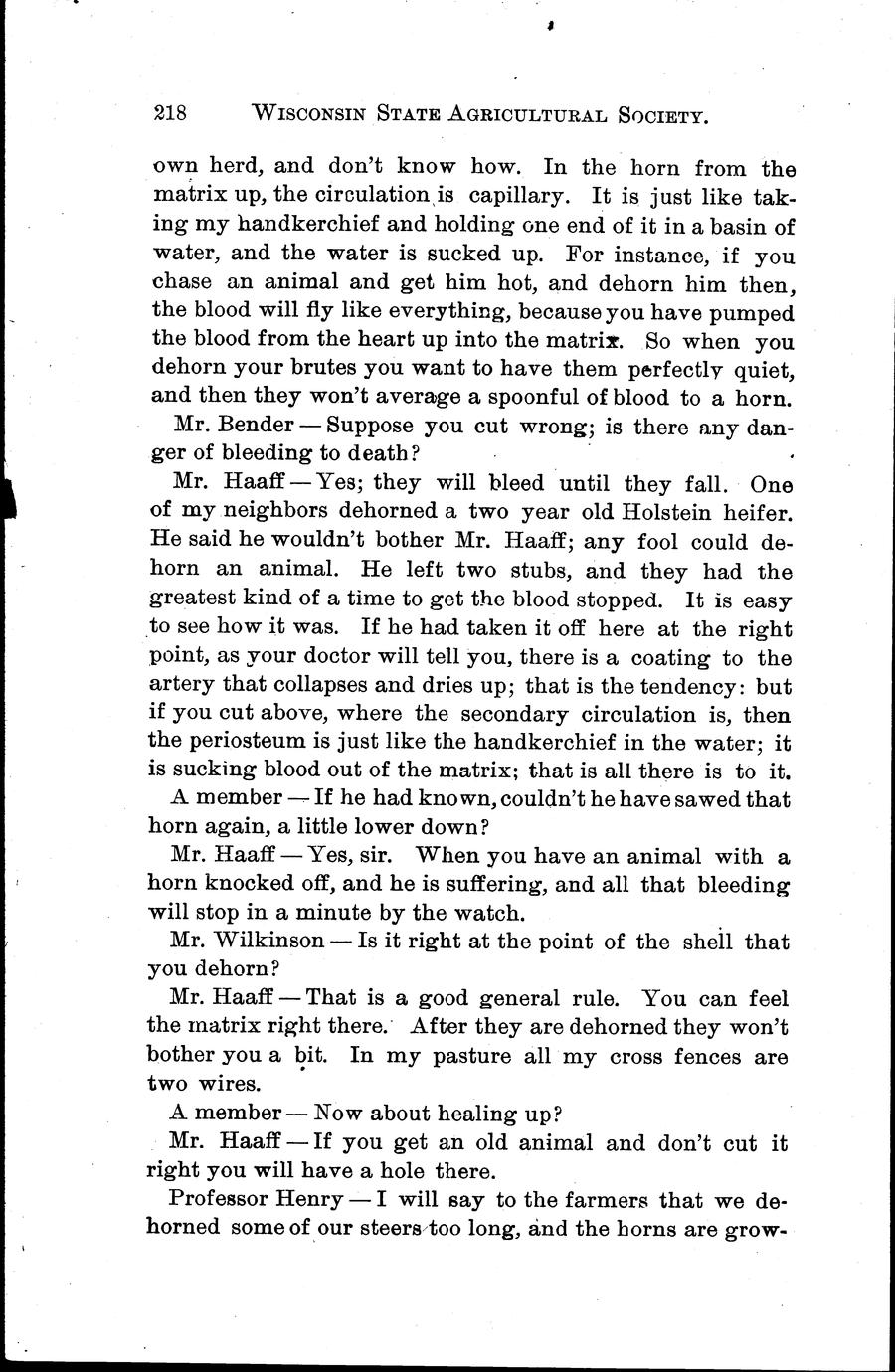 218 WISCONSIN STATE AGRICULTURAL SOCIETY.

own herd, and don't know how. In the horn from the matrix up, the circulation is capillary. It is just like taking my handkerchief and holding one end of it in a basin of water, and the water is sucked up. For instance, if you chase an animal and get him hot, and dehorn him then, the blood will fly like everything, because you have pumped the blood from the heart up into the matrix. So when you dehorn your brutes you want to have them perfectly quiet, and then they won't average a spoonful of blood to a horn.

Mr. Bender — Suppose you cut wrong; is there any danger of bleeding to death?

Mr. Haaff — Yes; they will bleed until they fall. One of my neighbors dehorned a two year old Holstein heifer. He said he wouldn't bother Mr. Haaff; any fool could dehorn an animal. He left two stubs, and they had the greatest kind of a time to get the blood stopped. It is easy to see how it was. If he had taken it off here at the right point, as your doctor will tell you, there is a coating to the artery that collapses and dries up; that is the tendency: but if you cut above, where the secondary circulation is, then the periosteum is just like the handkerchief in the water; it is sucking blood out of the matrix; that is all there is to it.

A member — If he had known, couldn't he have sawed that horn again, a little lower down?

Mr. Haaff — Yes, sir. When you have an animal with a horn knocked off, and he is suffering, and all that bleeding will stop in a minute by the watch.

Mr. Wilkinson — Is it right at the point of the shell that you dehorn?

Mr. Haaff — That is a good general rule. You can feel the matrix right there. After they are dehorned they won't bother you a bit. In my pasture all my cross fences are two wires.

A member — Now about healing up?

Mr. Haaff — If you get an old animal and don't cut it right you will have a hole there.

Professor Henry — I will say to the farmers that we dehorned some of our steers too long, and the horns are grow-